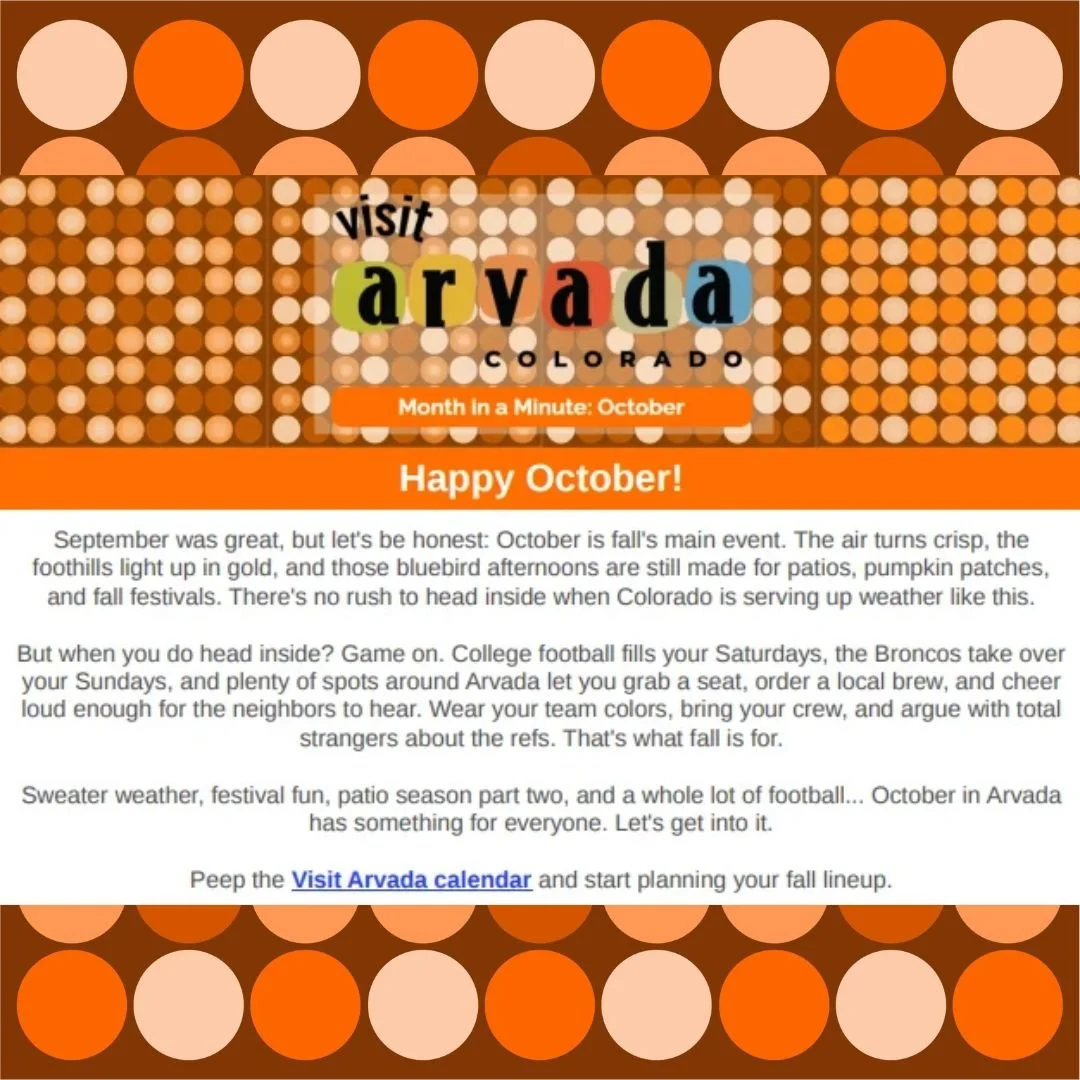 visit
arvada
COLORADO

Month in a Minute: October

Happy October!

September was great, but let's be honest: October is fall's main event. The air turns crisp, the foothills light up in gold, and those bluebird afternoons are still made for patios, pumpkin patches, and fall festivals. There's no rush to head inside when Colorado is serving up weather like this.

But when you do head inside? Game on. College football fills your Saturdays, the Broncos take over your Sundays, and plenty of spots around Arvada let you grab a seat, order a local brew, and cheer loud enough for the neighbors to hear. Wear your team colors, bring your crew, and argue with total strangers about the refs. That's what fall is for.

Sweater weather, festival fun, patio season part two, and a whole lot of football... October in Arvada has something for everyone. Let's get into it.

Peep the Visit Arvada calendar and start planning your fall lineup.